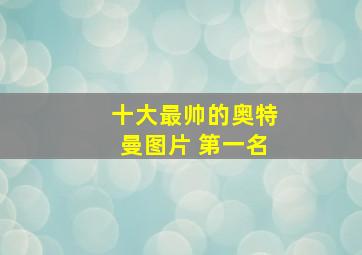 十大最帅的奥特曼图片 第一名